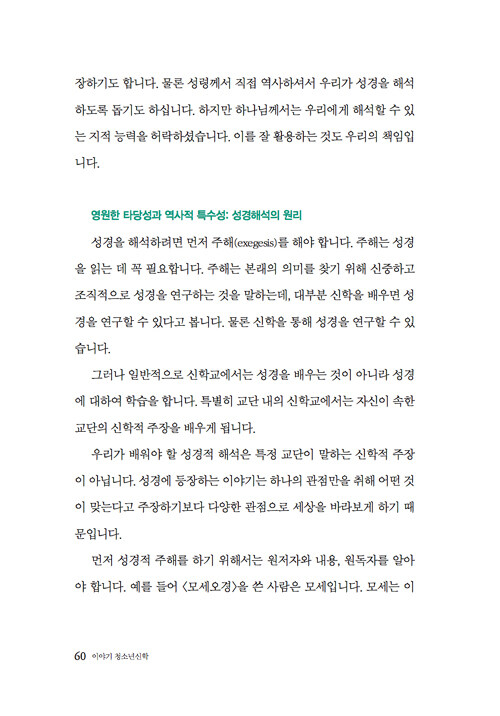 장하기도 합니다. 물론 성령께서 직접 역사하셔서 우리가 성경을 해석하도록 돕기도 하십니다. 하지만 하나님께서는 우리에게 해석할 수 있는 지적 능력을 허락하셨습니다. 이를 잘 활용하는 것도 우리의 책임입니다.

영원한 타당성과 역사적 특수성: 성경해석의 원리

성경을 해석하려면 먼저 주해(exegesis)를 해야 합니다. 주해는 성경을 읽는 데 꼭 필요합니다. 주해는 본래의 의미를 찾기 위해 신중하고 조직적으로 성경을 연구하는 것을 말하는데, 대부분 신학을 배우면 성경을 연구할 수 있다고 봅니다. 물론 신학을 통해 성경을 연구할 수 있습니다.

그러나 일반적으로 신학교에서는 성경을 배우는 것이 아니라 성경에 대하여 학습을 합니다. 특별히 교단 내의 신학교에서는 자신이 속한 교단의 신학적 주장을 배우게 됩니다.

우리가 배워야 할 성경적 해석은 특정 교단이 말하는 신학적 주장이 아닙니다. 성경에 등장하는 이야기는 하나의 관점만을 취해 어떤 것이 맞는다고 주장하기보다 다양한 관점으로 세상을 바라보게 하기 때문입니다.

먼저 성경적 주해를 하기 위해서는 원저자와 내용, 원독자를 알아야 합니다. 예를 들어 〈모세오경〉을 쓴 사람은 모세입니다. 모세는 이

60 이야기 청소년신학